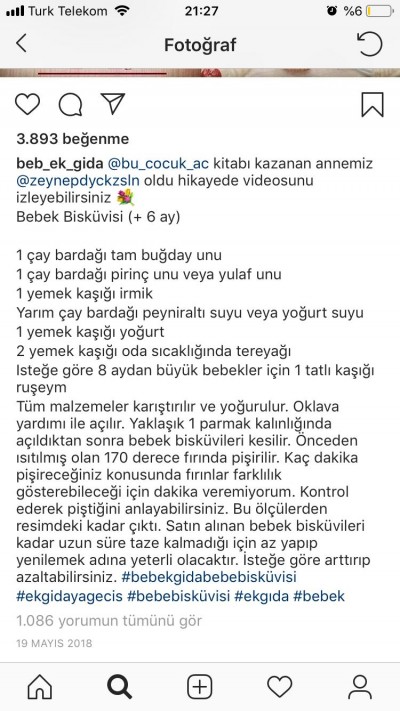 Turk Telekom 21:27 %6

Fotoğraf

3.893 beğenme

beb_ek_gida @bu_cocuk_ac kitabı kazanan annemiz @zeynepdyckzsln oldu hikayede videosunu izleyebilirsiniz 💐
Bebek Bisküvisi (+ 6 ay)

1 çay bardağı tam buğday unu
1 çay bardağı pirinç unu veya yulaf unu
1 yemek kaşığı irmik
Yarım çay bardağı peyniraltı suyu veya yoğurt suyu
1 yemek kaşığı yoğurt
2 yemek kaşığı oda sıcaklığında tereyağı
Isteğe göre 8 aydan büyük bebekler için 1 tatlı kaşığı ruşeym
Tüm malzemeler karıştırılır ve yoğurulur. Oklava yardımı ile açılır. Yaklaşık 1 parmak kalınlığında açıldıktan sonra bebek bisküvileri kesilir. Önceden ısıtılmış olan 170 derece fırında pişirilir. Kaç dakika pişireceğiniz konusunda fırınlar farklılık gösterebileceği için dakika veremiyorum. Kontrol ederek piştiğini anlayabilirsiniz. Bu ölçülerden resimdeki kadar çıktı. Satın alınan bebek bisküvileri kadar uzun süre taze kalmadığı için az yapıp yenilemek adına yeterli olacaktır. İsteğe göre arttırıp azaltabilirsiniz. #bebekgidabebebisküvisi #ekgidayagecis #bebebisküvisi #ekgida #bebek

1.086 yorumun tümünü gör

19 MAYIS 2018